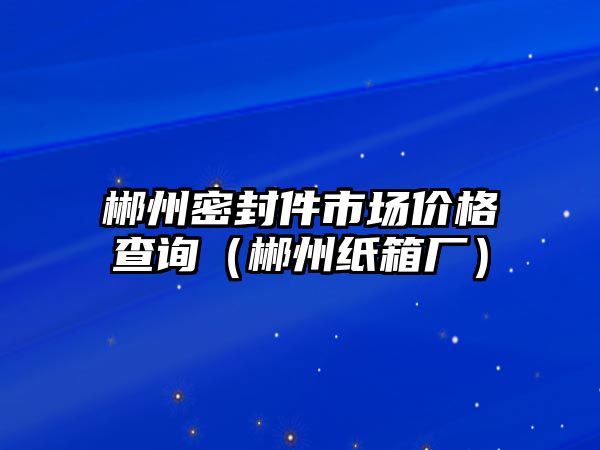 郴州密封件市场价格查询（郴州纸箱厂）